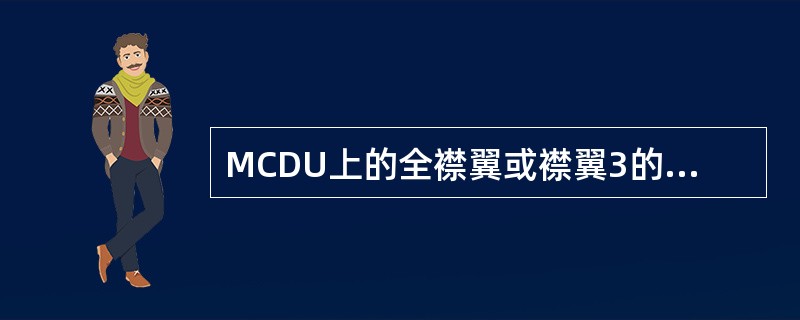 MCDU上的全襟翼或襟翼3的...